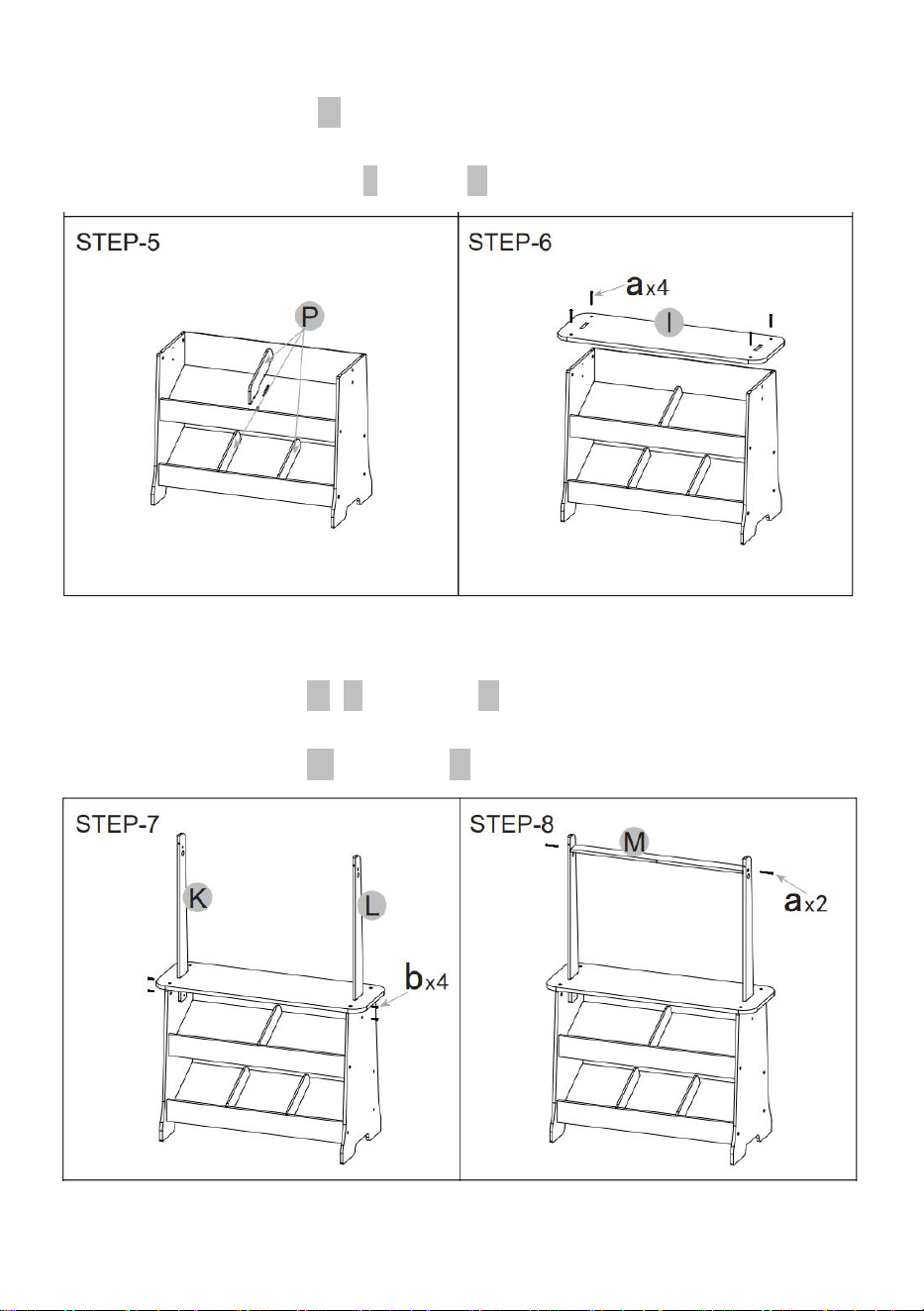 STEP-5

P

STEP-6

a x4

I

STEP-7

K

L

b x4

STEP-8

M

a x2